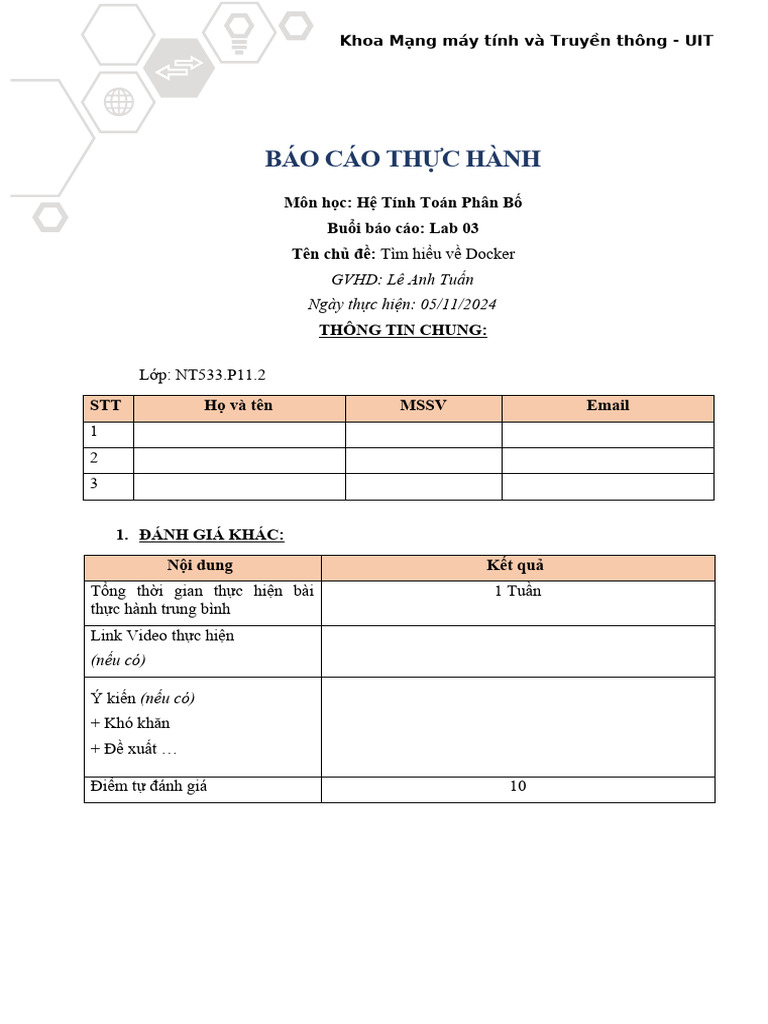 Khoa Mạng máy tính và Truyền thông - UIT

BÁO CÁO THỰC HÀNH

Môn học: Hệ Tính Toán Phân Bố
Buổi báo cáo: Lab 03
Tên chủ đề: Tìm hiểu về Docker
GVHD: Lê Anh Tuấn
Ngày thực hiện: 05/11/2024
THÔNG TIN CHUNG:

Lớp: NT533.P11.2

| STT | Họ và tên | MSSV | Email |
|---|---|---|---|
| 1 | | | |
| 2 | | | |
| 3 | | | |

1. ĐÁNH GIÁ KHÁC:

| Nội dung | Kết quả |
|---|---|
| Tổng thời gian thực hiện bài thực hành trung bình | 1 Tuần |
| Link Video thực hiện (nếu có) | |
| Ý kiến (nếu có) + Khó khăn + Đề xuất … | |
| Điểm tự đánh giá | 10 |